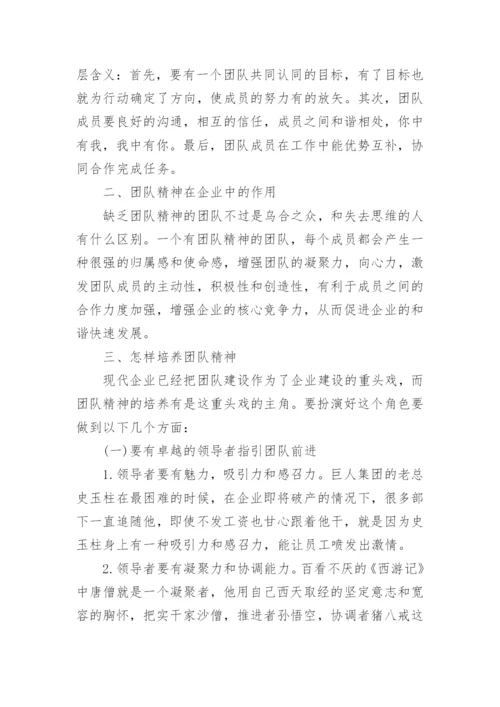 层含义：首先，要有一个团队共同认同的目标，有了目标也就为行动确定了方向，使成员的努力有的放矢。其次，团队成员要良好的沟通，相互的信任，成员之间和谐相处，你中有我，我中有你。最后，团队成员在工作中能优势互补，协同合作完成任务。

二、团队精神在企业中的作用

缺乏团队精神的团队不过是乌合之众，和失去思维的人有什么区别。一个有团队精神的团队，每个成员都会产生一种很强的归属感和使命感，增强团队的凝聚力，向心力，激发团队成员的主动性，积极性和创造性，有利于成员之间的合作力度加强，增强企业的核心竞争力，从而促进企业的和谐快速发展。

三、怎样培养团队精神

现代企业已经把团队建设作为了企业建设的重头戏，而团队精神的培养有是这重头戏的主角。要扮演好这个角色要做到以下几个方面：

(一)要有卓越的领导者指引团队前进

1.领导者要有魅力，吸引力和感召力。巨人集团的老总史玉柱在最困难的时候，在企业即将破产的情况下，很多部下一直追随他，即使不发工资也甘心跟着他干，就是因为史玉柱身上有一种吸引力和感召力，能让员工喷发出激情。

2.领导者要有凝聚力和协调能力。百看不厌的《西游记》中唐僧就是一个凝聚者，他用自己西天取经的坚定意志和宽容的胸怀，把实干家沙僧，推进者孙悟空，协调者猪八戒这